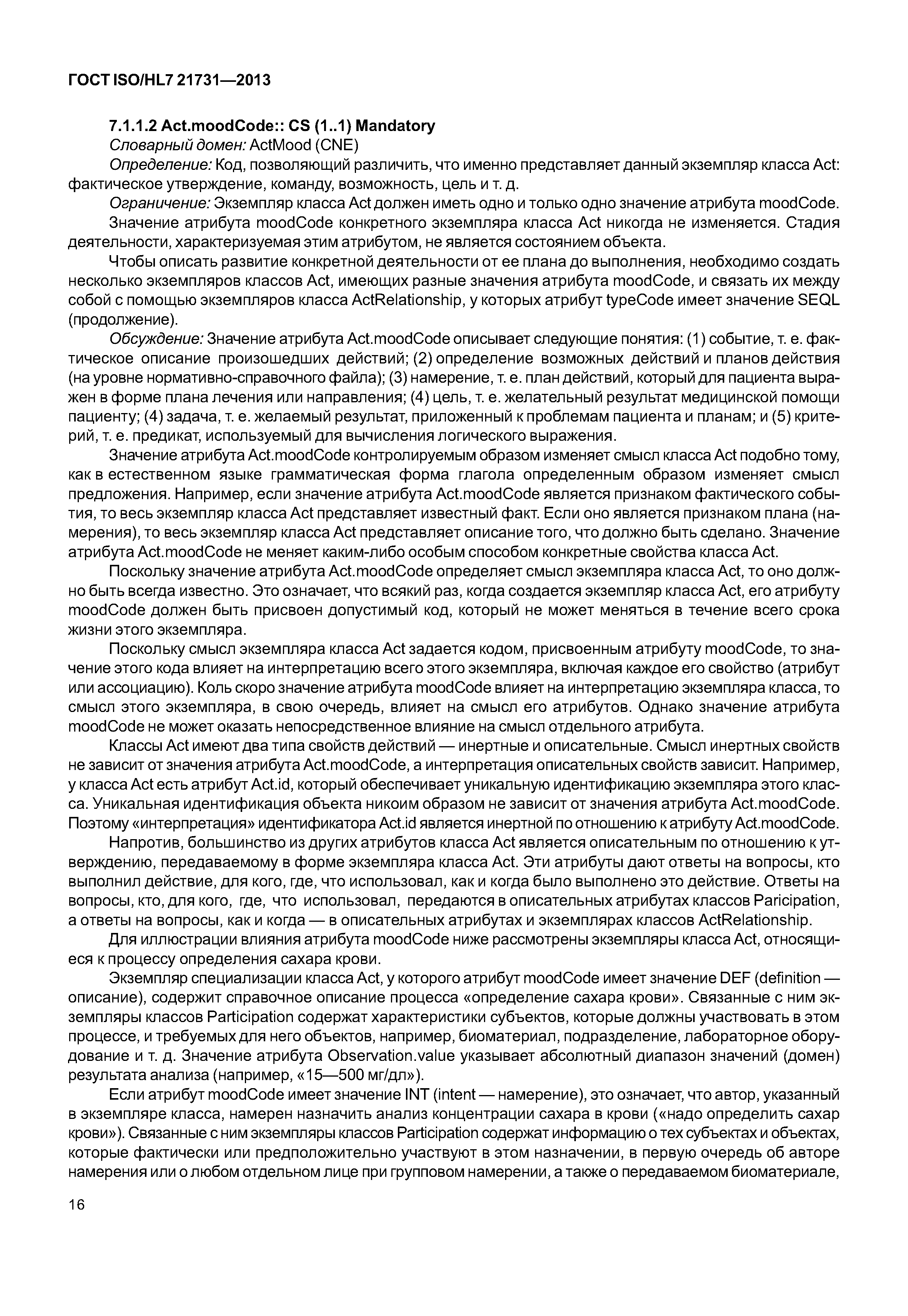 ГОСТ ISO/HL7 21731—2013

7.1.1.2 Act.moodCode:: CS (1..1) Mandatory

Словарный домен: ActMood (CNE)

Определение: Код, позволяющий различить, что именно представляет данный экземпляр класса Act: фактическое утверждение, команду, возможность, цель и т. д.

Ограничение: Экземпляр класса Act должен иметь одно и только одно значение атрибута moodCode.

Значение атрибута moodCode конкретного экземпляра класса Act никогда не изменяется. Стадия деятельности, характеризуемая этим атрибутом, не является состоянием объекта.

Чтобы описать развитие конкретной деятельности от ее плана до выполнения, необходимо создать несколько экземпляров классов Act, имеющих разные значения атрибута moodCode, и связать их между собой с помощью экземпляров класса ActRelationship, у которых атрибут typeCode имеет значение SEQL (продолжение).

Обсуждение: Значение атрибута Act.moodCode описывает следующие понятия: (1) событие, т. е. фактическое описание произошедших действий; (2) определение возможных действий и планов действия (на уровне нормативно-справочного файла); (3) намерение, т. е. план действий, который для пациента выражен в форме плана лечения или направления; (4) цель, т. е. желательный результат медицинской помощи пациенту; (4) задача, т. е. желаемый результат, приложенный к проблемам пациента и планам; и (5) критерий, т. е. предикат, используемый для вычисления логического выражения.

Значение атрибута Act.moodCode контролируемым образом изменяет смысл класса Act подобно тому, как в естественном языке грамматическая форма глагола определенным образом изменяет смысл предложения. Например, если значение атрибута Act.moodCode является признаком фактического события, то весь экземпляр класса Act представляет известный факт. Если оно является признаком плана (намерения), то весь экземпляр класса Act представляет описание того, что должно быть сделано. Значение атрибута Act.moodCode не меняет каким-либо особым способом конкретные свойства класса Act.

Поскольку значение атрибута Act.moodCode определяет смысл экземпляра класса Act, то оно должно быть всегда известно. Это означает, что всякий раз, когда создается экземпляр класса Act, его атрибуту moodCode должен быть присвоен допустимый код, который не может меняться в течение всего срока жизни этого экземпляра.

Поскольку смысл экземпляра класса Act задается кодом, присвоенным атрибуту moodCode, то значение этого кода влияет на интерпретацию всего этого экземпляра, включая каждое его свойство (атрибут или ассоциацию). Коль скоро значение атрибута moodCode влияет на интерпретацию экземпляра класса, то смысл этого экземпляра, в свою очередь, влияет на смысл его атрибутов. Однако значение атрибута moodCode не может оказать непосредственное влияние на смысл отдельного атрибута.

Классы Act имеют два типа свойств действий — инертные и описательные. Смысл инертных свойств не зависит от значения атрибута Act.moodCode, а интерпретация описательных свойств зависит. Например, у класса Act есть атрибут Act.id, который обеспечивает уникальную идентификацию экземпляра этого класса. Уникальная идентификация объекта никоим образом не зависит от значения атрибута Act.moodCode. Поэтому «интерпретация» идентификатора Act.id является инертной по отношению к атрибуту Act.moodCode.

Напротив, большинство из других атрибутов класса Act является описательным по отношению к утверждению, передаваемому в форме экземпляра класса Act. Эти атрибуты дают ответы на вопросы, кто выполнил действие, для кого, где, что использовал, как и когда было выполнено это действие. Ответы на вопросы, кто, для кого, где, что использовал, передаются в описательных атрибутах классов Paricipation, а ответы на вопросы, как и когда — в описательных атрибутах и экземплярах классов ActRelationship.

Для иллюстрации влияния атрибута moodCode ниже рассмотрены экземпляры класса Act, относящиеся к процессу определения сахара крови.

Экземпляр специализации класса Act, у которого атрибут moodCode имеет значение DEF (definition — описание), содержит справочное описание процесса «определение сахара крови». Связанные с ним экземпляры классов Participation содержат характеристики субъектов, которые должны участвовать в этом процессе, и требуемых для него объектов, например, биоматериал, подразделение, лабораторное оборудование и т. д. Значение атрибута Observation.value указывает абсолютный диапазон значений (домен) результата анализа (например, «15—500 мг/дл»).

Если атрибут moodCode имеет значение INT (intent — намерение), это означает, что автор, указанный в экземпляре класса, намерен назначить анализ концентрации сахара в крови («надо определить сахар крови»). Связанные с ним экземпляры классов Participation содержат информацию о тех субъектах и объектах, которые фактически или предположительно участвуют в этом назначении, в первую очередь об авторе намерения или о любом отдельном лице при групповом намерении, а также о передаваемом биоматериале,

16